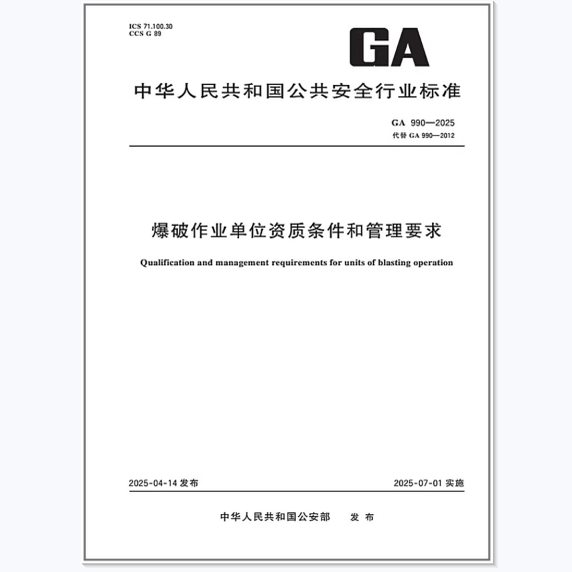 ICS 71.100.30
CCS G 89

GA

中华人民共和国公共安全行业标准

GA 990—2025
代替 GA 990—2012

爆破作业单位资质条件和管理要求

Qualification and management requirements for units of blasting operation

2025-04-14 发布

2025-07-01 实施

中华人民共和国公安部 发布